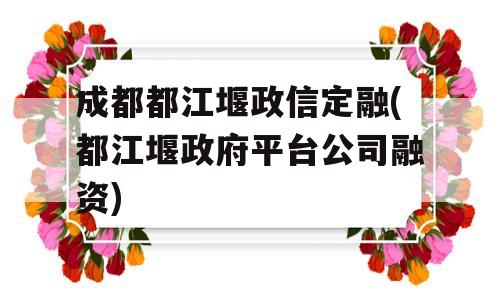 成都都江堰政信定融(都江堰政府平台公司融资)